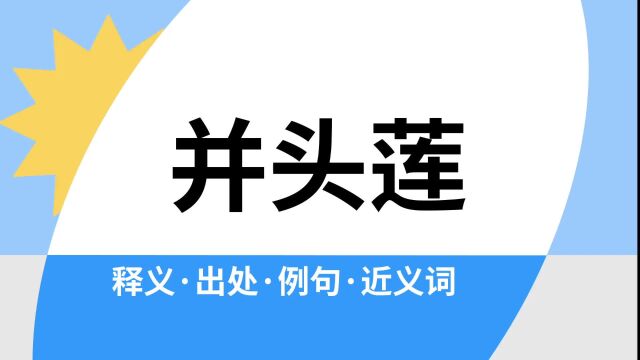 并头莲

释义·出处·例句·近义词